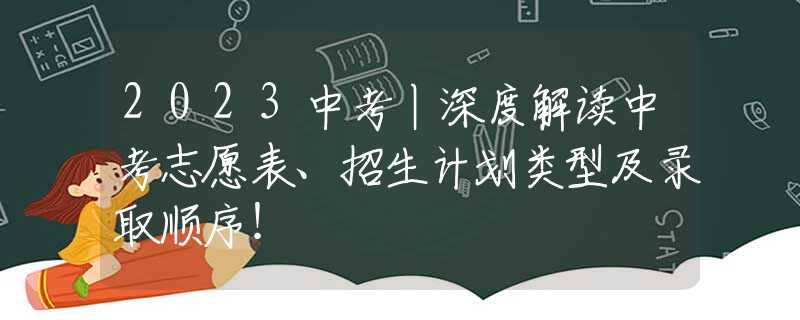 2023中考|深度解读中考志愿表、招生计划类型及录取顺序!